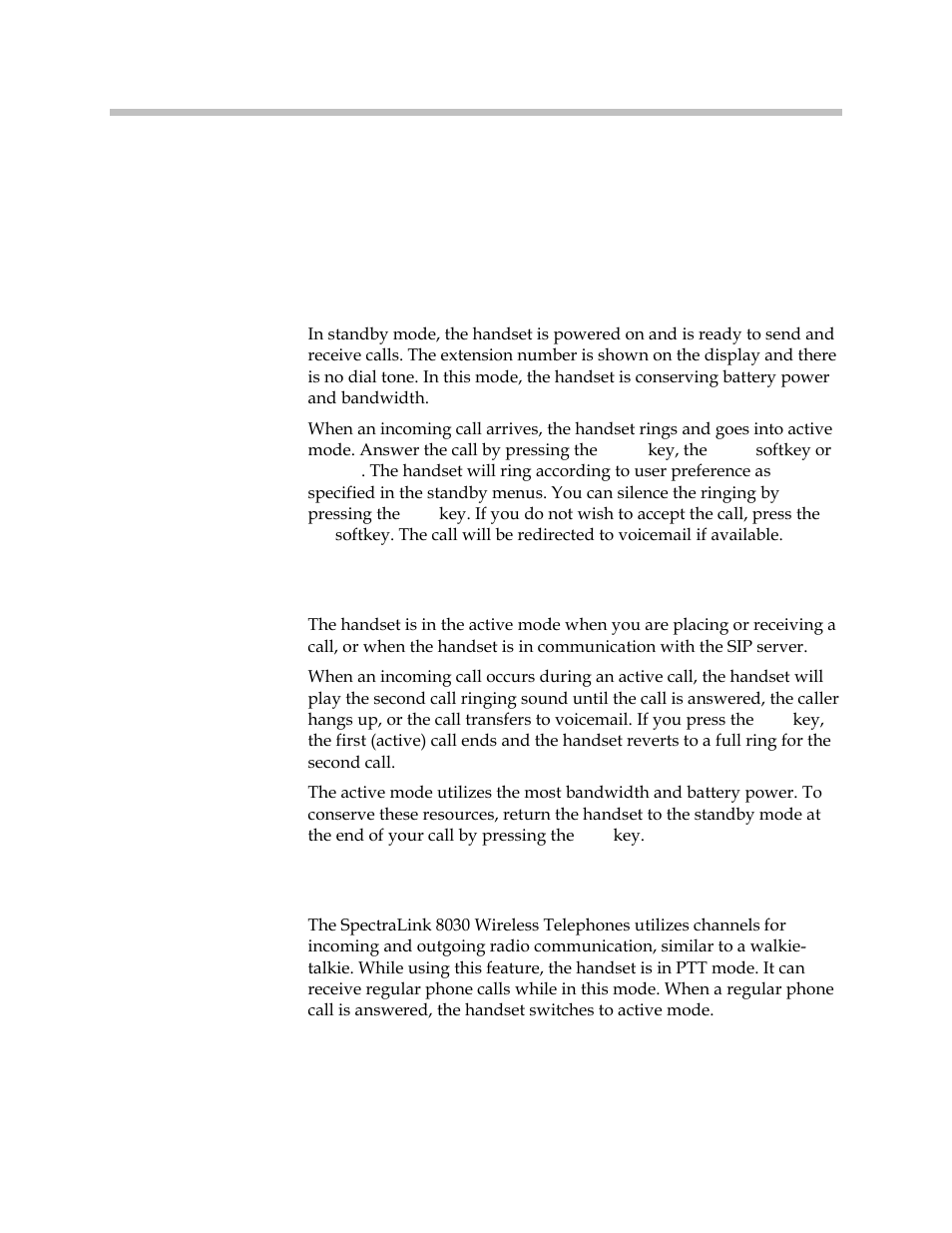 In standby mode, the handset is powered on and is ready to send and receive calls. The extension number is shown on the display and there is no dial tone. In this mode, the handset is conserving battery power and bandwidth.

When an incoming call arrives, the handset rings and goes into active mode. Answer the call by pressing the key, the softkey or . The handset will ring according to user preference as specified in the standby menus. You can silence the ringing by pressing the key. If you do not wish to accept the call, press the softkey. The call will be redirected to voicemail if available.

The handset is in the active mode when you are placing or receiving a call, or when the handset is in communication with the SIP server.

When an incoming call occurs during an active call, the handset will play the second call ringing sound until the call is answered, the caller hangs up, or the call transfers to voicemail. If you press the key, the first (active) call ends and the handset reverts to a full ring for the second call.

The active mode utilizes the most bandwidth and battery power. To conserve these resources, return the handset to the standby mode at the end of your call by pressing the key.

The SpectraLink 8030 Wireless Telephones utilizes channels for incoming and outgoing radio communication, similar to a walkie-talkie. While using this feature, the handset is in PTT mode. It can receive regular phone calls while in this mode. When a regular phone call is answered, the handset switches to active mode.